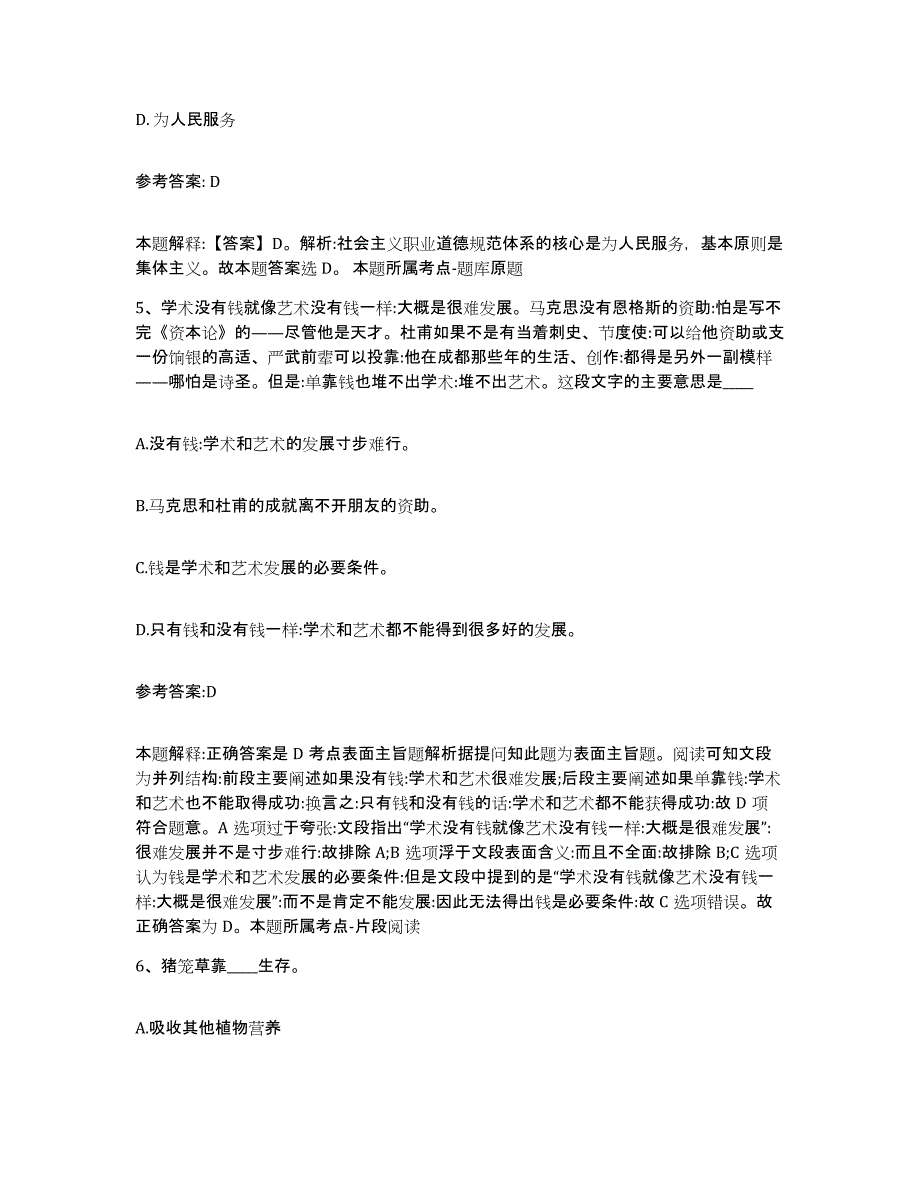 D. 为人民服务

参考答案: D

本题解释:【答案】D。解析:社会主义职业道德规范体系的核心是为人民服务，基本原则是集体主义。故本题答案选 D。 本题所属考点-题库原题

5、学术没有钱就像艺术没有钱一样:大概是很难发展。马克思没有恩格斯的资助:怕是写不完《资本论》的——尽管他是天才。杜甫如果不是有当着刺史、节度使:可以给他资助或支一份饷银的高适、严武前辈可以投靠:他在成都那些年的生活、创作:都得是另外一副模样——哪怕是诗圣。但是:单靠钱也堆不出学术:堆不出艺术。这段文字的主要意思是____

A.没有钱:学术和艺术的发展寸步难行。

B.马克思和杜甫的成就离不开朋友的资助。

C.钱是学术和艺术发展的必要条件。

D.只有钱和没有钱一样:学术和艺术都不能得到很多好的发展。

参考答案:D

本题解释:正确答案是 D 考点表面主旨题解析据提问知此题为表面主旨题。阅读可知文段为并列结构:前段主要阐述如果没有钱:学术和艺术很难发展;后段主要阐述如果单靠钱:学术和艺术也不能取得成功:换言之:只有钱和没有钱的话:学术和艺术都不能获得成功:故 D 项符合题意。A 选项过于夸张:文段指出“学术没有钱就像艺术没有钱一样:大概是很难发展”:很难发展并不是寸步难行:故排除 A;B 选项浮于文段表面含义:而且不全面:故排除 B;C 选项认为钱是学术和艺术发展的必要条件:但是文段中提到的是“学术没有钱就像艺术没有钱一样:大概是很难发展”:而不是肯定不能发展:因此无法得出钱是必要条件:故 C 选项错误。故正确答案为 D。本题所属考点-片段阅读

6、猪笼草靠____生存。

A.吸收其他植物营养